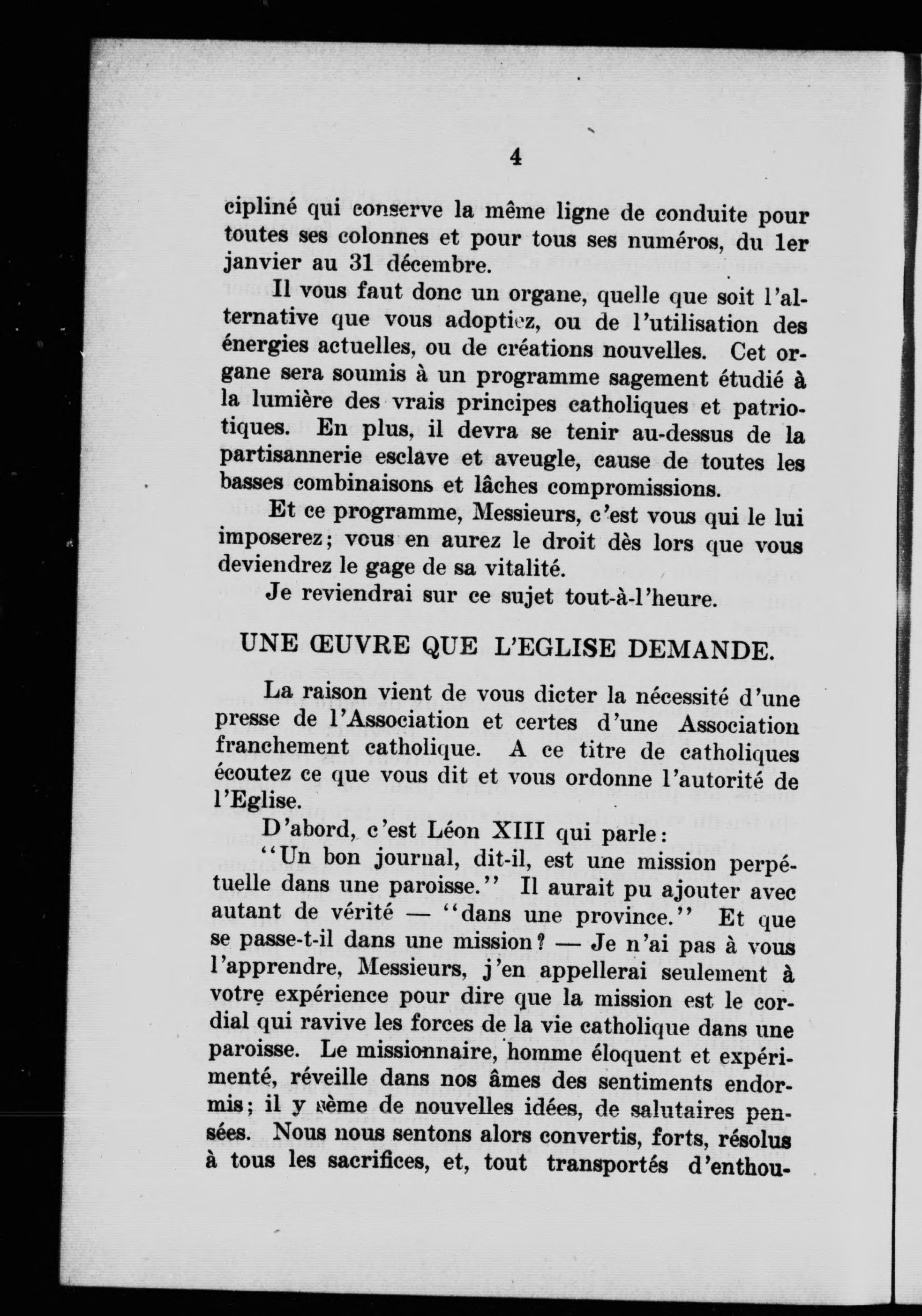 4

cipliné qui conserve la même ligne de conduite pour toutes ses colonnes et pour tous ses numéros, du 1er janvier au 31 décembre.

Il vous faut donc un organe, quelle que soit l'alternative que vous adoptiez, ou de l'utilisation des énergies actuelles, ou de créations nouvelles. Cet organe sera soumis à un programme sagement étudié à la lumière des vrais principes catholiques et patriotiques. En plus, il devra se tenir au-dessus de la partisannerie esclave et aveugle, cause de toutes les basses combinaisons et lâches compromissions.

Et ce programme, Messieurs, c'est vous qui le lui imposerez; vous en aurez le droit dès lors que vous deviendrez le gage de sa vitalité.

Je reviendrai sur ce sujet tout-à-l'heure.

UNE ŒUVRE QUE L'EGLISE DEMANDE.

La raison vient de vous dicter la nécessité d'une presse de l'Association et certes d'une Association franchement catholique. A ce titre de catholiques écoutez ce que vous dit et vous ordonne l'autorité de l'Eglise.

D'abord, c'est Léon XIII qui parle:

"Un bon journal, dit-il, est une mission perpétuelle dans une paroisse." Il aurait pu ajouter avec autant de vérité — "dans une province." Et que se passe-t-il dans une mission? — Je n'ai pas à vous l'apprendre, Messieurs, j'en appellerai seulement à votre expérience pour dire que la mission est le cordial qui ravive les forces de la vie catholique dans une paroisse. Le missionnaire, homme éloquent et expérimenté, réveille dans nos âmes des sentiments endormis; il y sème de nouvelles idées, de salutaires pensées. Nous nous sentons alors convertis, forts, résolus à tous les sacrifices, et, tout transportés d'enthou-